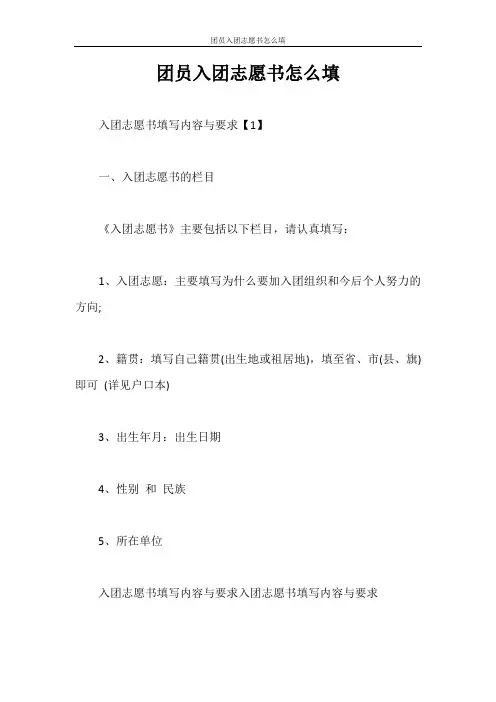 团员入团志愿书怎么填

团员入团志愿书怎么填

入团志愿书填写内容与要求【1】

一、入团志愿书的栏目

《入团志愿书》主要包括以下栏目，请认真填写：

1、入团志愿：主要填写为什么要加入团组织和今后个人努力的方向;

2、籍贯：填写自己籍贯(出生地或祖居地)，填至省、市(县、旗)即可 (详见户口本)

3、出生年月：出生日期

4、性别 和 民族

5、所在单位

入团志愿书填写内容与要求入团志愿书填写内容与要求